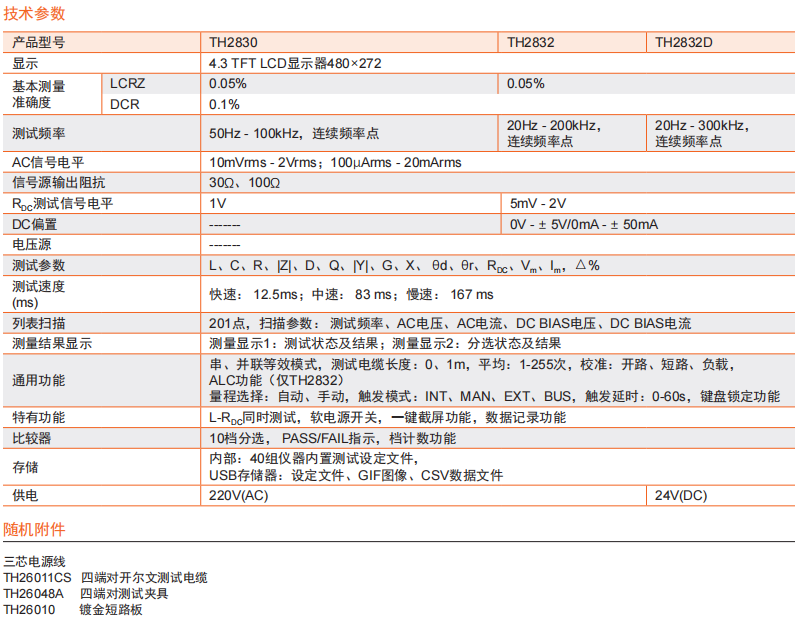 技术参数

| 产品型号 | | TH2830 | TH2832 | TH2832D |
|---|---|---|---|---|
| 显示 | | 4.3 TFT LCD显示器480×272 | | |
| 基本测量准确度 | LCRZ | 0.05% | 0.05% | |
| | DCR | 0.1% | | |
| 测试频率 | | 50Hz - 100kHz，连续频率点 | 20Hz - 200kHz，连续频率点 | 20Hz - 300kHz，连续频率点 |
| AC信号电平 | | 10mVrms - 2Vrms；100μArms - 20mArms | | |
| 信号源输出阻抗 | | 30Ω、100Ω | | |
| $R_{DC}$测试信号电平 | | 1V | 5mV - 2V | |
| DC偏置 | | ------ | 0V - ± 5V/0mA - ± 50mA | |
| 电压源 | | ------ | | |
| 测试参数 | | L、C、R、\|Z\|、D、Q、\|Y\|、G、X、θd、θr、$R_{DC}$、$V_m$、$I_m$、△% | | |
| 测试速度 (ms) | | 快速：12.5ms；中速：83 ms；慢速：167 ms | | |
| 列表扫描 | | 201点，扫描参数：测试频率、AC电压、AC电流、DC BIAS电压、DC BIAS电流 | | |
| 测量结果显示 | | 测量显示1：测试状态及结果；测量显示2：分选状态及结果 | | |
| 通用功能 | | 串、并联等效模式，测试电缆长度：0、1m，平均：1-255次，校准：开路、短路、负载，ALC功能（仅TH2832）量程选择：自动、手动，触发模式：INT、MAN、EXT、BUS，触发延时：0-60s，键盘锁定功能 | | |
| 特有功能 | | L-$R_{DC}$同时测试，软电源开关，一键截屏功能，数据记录功能 | | |
| 比较器 | | 10档分选，PASS/FAIL指示，档计数功能 | | |
| 存储 | | 内部：40组仪器内置测试设定文件，USB存储器：设定文件、GIF图像、CSV数据文件 | | |
| 供电 | | 220V(AC) | | 24V(DC) |

随机附件

三芯电源线
TH26011CS 四端对开尔文测试电缆
TH26048A 四端对测试夹具
TH26010 镀金短路板